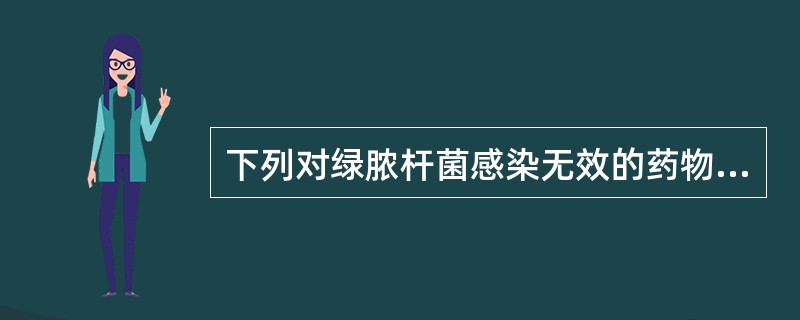 下列对绿脓杆菌感染无效的药物...